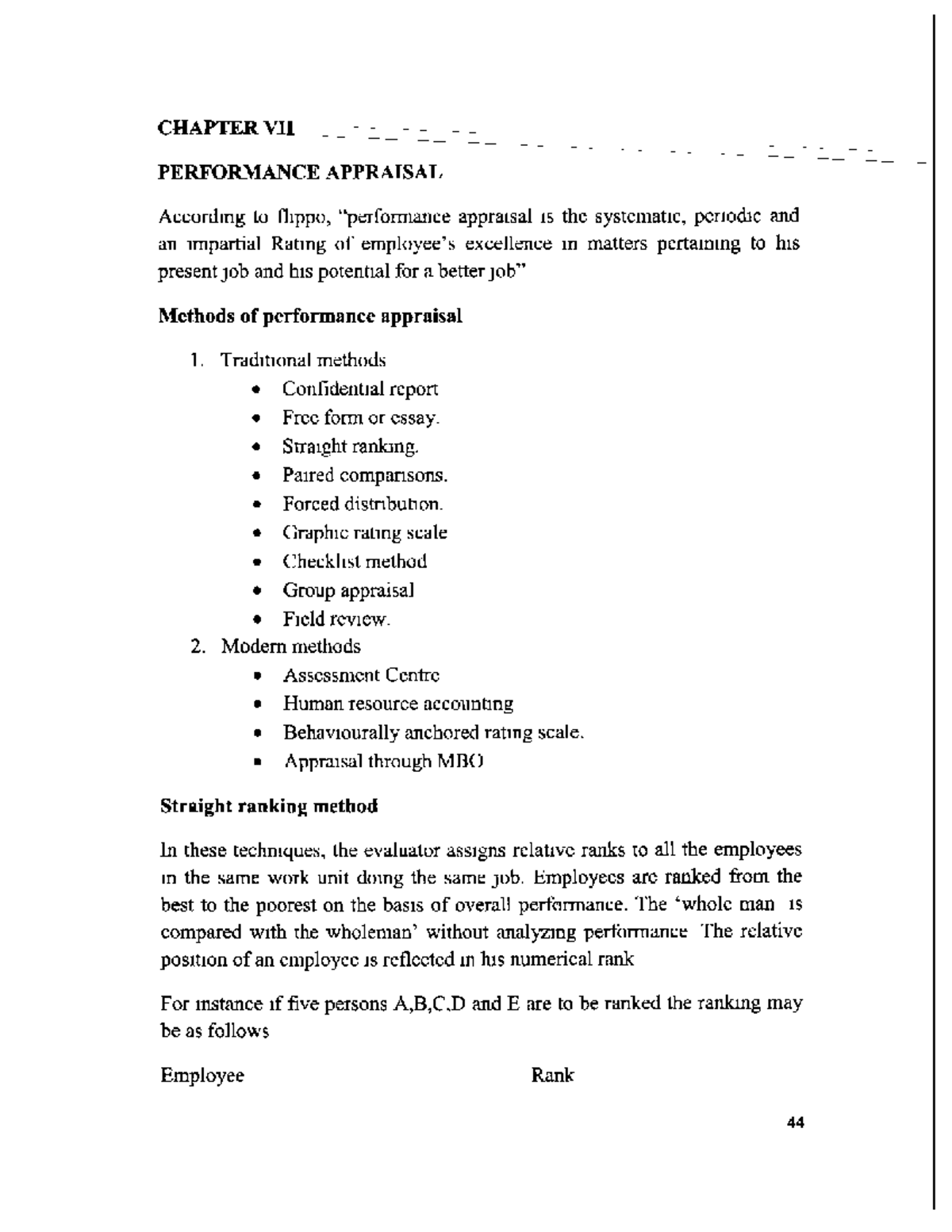 CHAPTER VII

PERFORMANCE APPRAISAL

According to flippo, "performance appraisal is the systematic, periodic and an impartial Rating of employee's excellence in matters pertaining to his present job and his potential for a better job"

Methods of performance appraisal

1. Traditional methods
• Confidential report
• Free form or essay.
• Straight ranking.
• Paired comparisons.
• Forced distribution.
• Graphic rating scale
• Checklist method
• Group appraisal
• Field review.
2. Modern methods
• Assessment Centre
• Human resource accounting
• Behaviourally anchored rating scale.
• Appraisal through MBO

Straight ranking method

In these techniques, the evaluator assigns relative ranks to all the employees in the same work unit doing the same job. Employees are ranked from the best to the poorest on the basis of overall performance. The 'whole man is compared with the wholeman' without analyzing performance The relative position of an employee is reflected in his numerical rank

For instance if five persons A,B,C,D and E are to be ranked the ranking may be as follows

Employee Rank

44